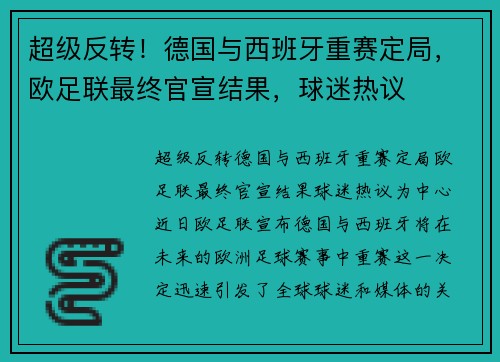 超级反转！德国与西班牙重赛定局，欧足联最终官宣结果，球迷热议

超级反转德国与西班牙重赛定局欧足联最终官宣结果球迷热议为中心近日欧足联宣布德国与西班牙将在未来的欧洲足球赛事中重赛这一决定迅速引发了全球球迷和媒体的关